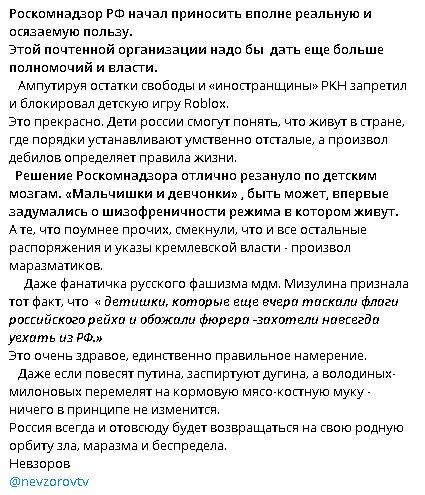 Роскомнадзор РФ начал приносить вполне реальную и осязаемую пользу.
Этой почтенной организации надо бы дать еще больше полномочий и власти.

Ампутируя остатки свободы и «иностранщины» РКН запретил и блокировал детскую игру Roblox.
Это прекрасно. Дети россии смогут понять, что живут в стране, где порядки устанавливают умственно отсталые, а произвол дебилов определяет правила жизни.

Решение Роскомнадзора отлично резануло по детским мозгам. «Мальчишки и девчонки» , быть может, впервые задумались о шизофреничности режима в котором живут.
А те, что поумнее прочих, смекнули, что и все остальные распоряжения и указы кремлевской власти - произвол маразматиков.

Даже фанатичка русского фашизма мдм. Мизулина признала тот факт, что « детишки, которые еще вчера таскали флаги российского рейха и обожали фюрера -захотели навсегда уехать из РФ.»
Это очень здравое, единственно правильное намерение.

Даже если повесят путина, заспиртуют дугина, а володиных-милоновых перемелят на кормовую мясо-костную муку - ничего в принципе не изменится.
Россия всегда и отовсюду будет возвращаться на свою родную орбиту зла, маразма и беспредела.
Невзоров
@nevzorovtv